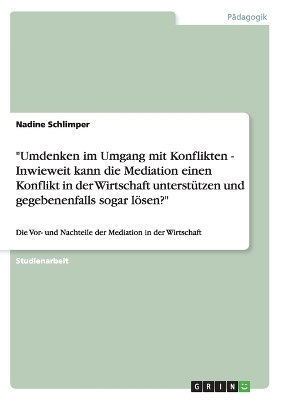 Pädagogik

Nadine Schlimper

"Umdenken im Umgang mit Konflikten - Inwieweit kann die Mediation einen Konflikt in der Wirtschaft unterstützen und gegebenenfalls sogar lösen?"

Die Vor- und Nachteile der Mediation in der Wirtschaft

Studienarbeit

GRIN